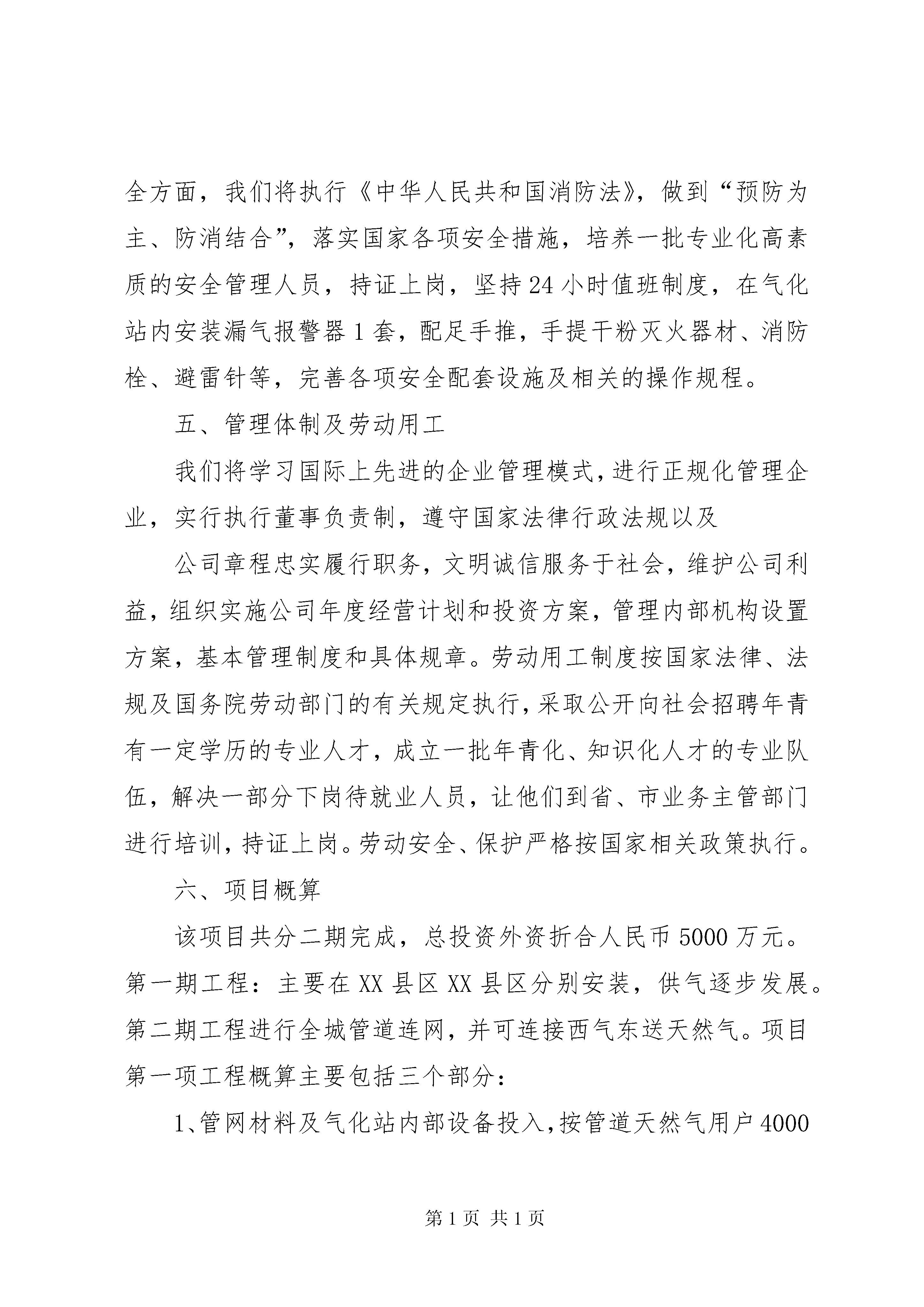 全方面，我们将执行《中华人民共和国消防法》，做到“预防为主、防消结合”，落实国家各项安全措施，培养一批专业化高素质的安全管理人员，持证上岗，坚持24小时值班制度，在气化站内安装漏气报警器1套，配足手推，手提干粉灭火器材、消防栓、避雷针等，完善各项安全配套设施及相关的操作规程。

五、管理体制及劳动用工

我们将学习国际上先进的企业管理模式，进行正规化管理企业，实行执行董事负责制，遵守国家法律行政法规以及

公司章程忠实履行职务，文明诚信服务于社会，维护公司利益，组织实施公司年度经营计划和投资方案，管理内部机构设置方案，基本管理制度和具体规章。劳动用工制度按国家法律、法规及国务院劳动部门的有关规定执行，采取公开向社会招聘年青有一定学历的专业人才，成立一批年青化、知识化人才的专业队伍，解决一部分下岗待就业人员，让他们到省、市业务主管部门进行培训，持证上岗。劳动安全、保护严格按国家相关政策执行。

六、项目概算

该项目共分二期完成，总投资外资折合人民币5000万元。第一期工程：主要在XX县区XX县区分别安装，供气逐步发展。第二期工程进行全城管道连网，并可连接西气东送天然气。项目第一项工程概算主要包括三个部分：

1、管网材料及气化站内部设备投入，按管道天然气用户4000

第1页 共1页